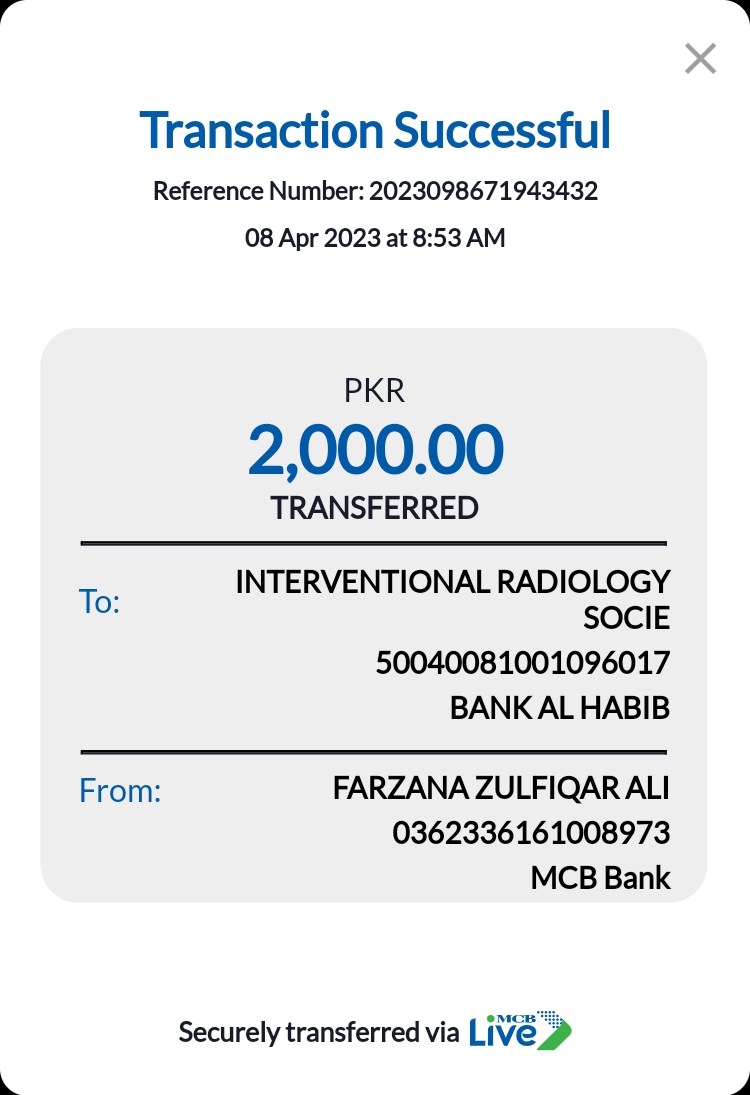 Transaction Successful

Reference Number: 2023098671943432

08 Apr 2023 at 8:53 AM

PKR

2,000.00

TRANSFERRED

To: INTERVENTIONAL RADIOLOGY SOCIE

50040081001096017

BANK AL HABIB

From: FARZANA ZULFIQAR ALI

0362336161008973

MCB Bank

Securely transferred via MCB Live